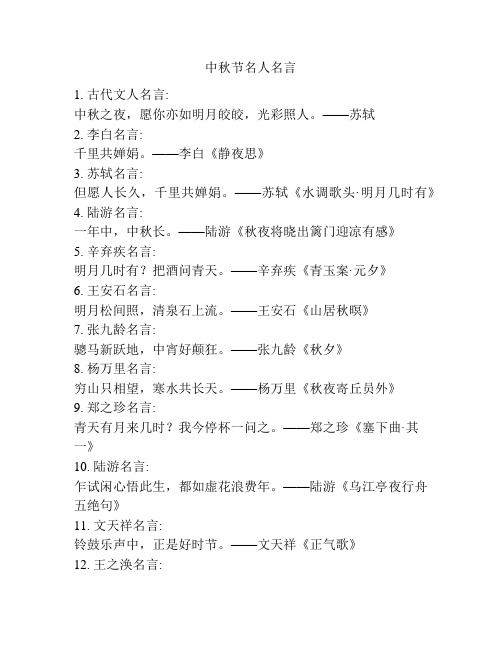 中秋节名人名言

1. 古代文人名言:
中秋之夜，愿你亦如明月皎皎，光彩照人。——苏轼
2. 李白名言:
千里共婵娟。——李白《静夜思》
3. 苏轼名言:
但愿人长久，千里共婵娟。——苏轼《水调歌头·明月几时有》
4. 陆游名言:
一年中，中秋长。——陆游《秋夜将晓出篱门迎凉有感》
5. 辛弃疾名言:
明月几时有？把酒问青天。——辛弃疾《青玉案·元夕》
6. 王安石名言:
明月松间照，清泉石上流。——王安石《山居秋暝》
7. 张九龄名言:
骢马新跃地，中宵好颠狂。——张九龄《秋夕》
8. 杨万里名言:
穷山只相望，寒水共长天。——杨万里《秋夜寄丘员外》
9. 郑之珍名言:
青天有月来几时？我今停杯一问之。——郑之珍《塞下曲·其一》
10. 陆游名言:
乍试闲心悟此生，都如虚花浪费年。——陆游《乌江亭夜行舟五绝句》
11. 文天祥名言:
铃鼓乐声中，正是好时节。——文天祥《正气歌》
12. 王之涣名言: